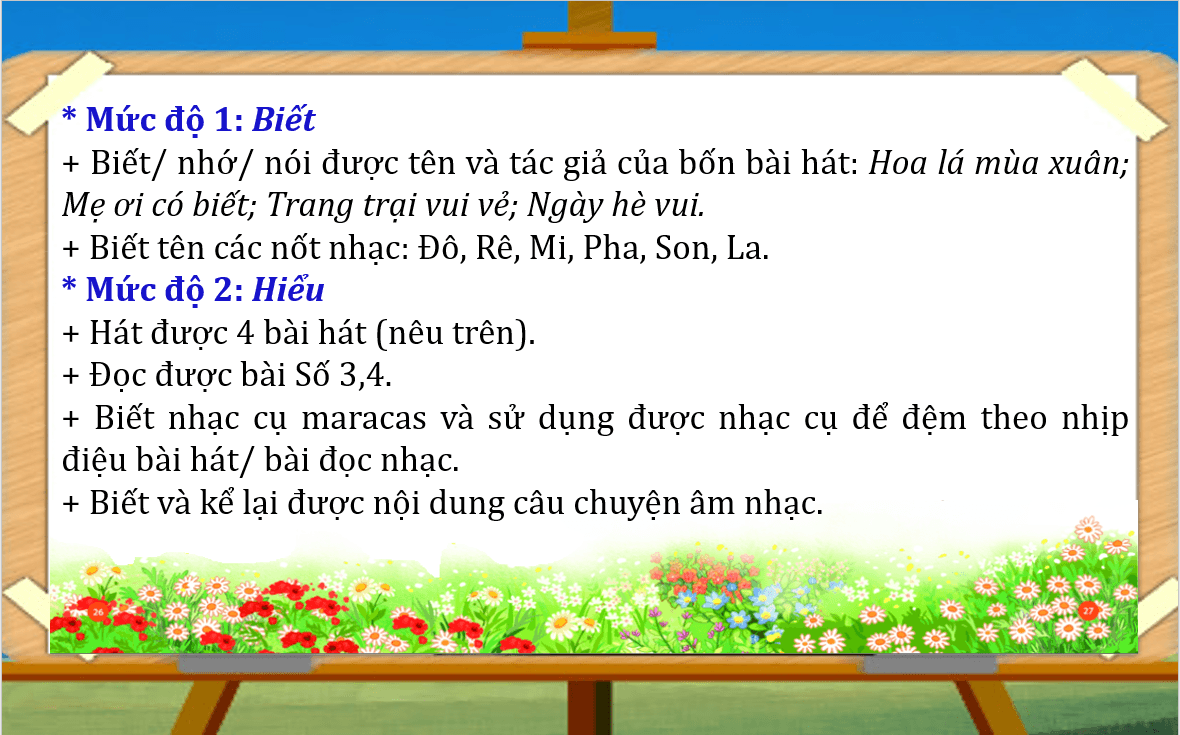 * Mức độ 1: Biết
+ Biết/ nhớ/ nói được tên và tác giả của bốn bài hát: Hoa lá mùa xuân; Mẹ ơi có biết; Trang trại vui vẻ; Ngày hè vui.
+ Biết tên các nốt nhạc: Đô, Rê, Mi, Pha, Son, La.
* Mức độ 2: Hiểu
+ Hát được 4 bài hát (nêu trên).
+ Đọc được bài Số 3,4.
+ Biết nhạc cụ maracas và sử dụng được nhạc cụ để đệm theo nhịp điệu bài hát/ bài đọc nhạc.
+ Biết và kể lại được nội dung câu chuyện âm nhạc.

26

27